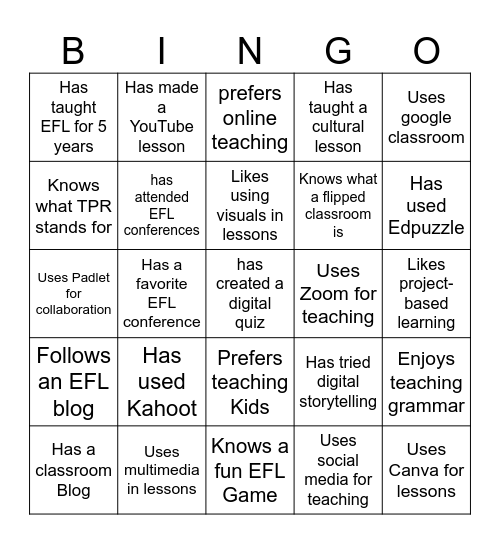 | B | I | N | G | O |
|---|---|---|---|---|
| Has taught EFL for 5 years | Has made a YouTube lesson | prefers online teaching | Has taught a cultural lesson | Uses google classroom |
| Knows what TPR stands for | has attended EFL conferences | Likes using visuals in lessons | Knows what a flipped classroom is | Has used Edpuzzle |
| Uses Padlet for collaboration | Has a favorite EFL conference | has created a digital quiz | Uses Zoom for teaching | Likes project-based learning |
| Follows an EFL blog | Has used Kahoot | Prefers teaching Kids | Has tried digital storytelling | Enjoys teaching grammar |
| Has a classroom Blog | Uses multimedia in lessons | Knows a fun EFL Game | Uses social media for teaching | Uses Canva for lessons |